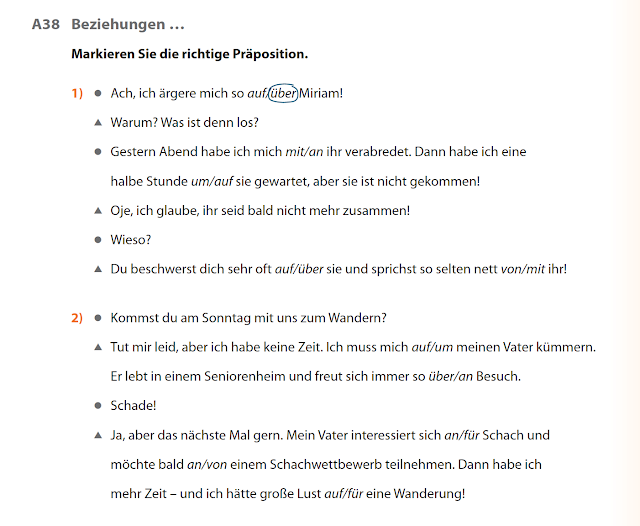 A38 Beziehungen …

Markieren Sie die richtige Präposition.

1) ● Ach, ich ärgere mich so auf/über Miriam!

▲ Warum? Was ist denn los?

● Gestern Abend habe ich mich mit/an ihr verabredet. Dann habe ich eine halbe Stunde um/auf sie gewartet, aber sie ist nicht gekommen!

▲ Oje, ich glaube, ihr seid bald nicht mehr zusammen!

● Wieso?

▲ Du beschwerst dich sehr oft auf/über sie und sprichst so selten nett von/mit ihr!

2) ● Kommst du am Sonntag mit uns zum Wandern?

▲ Tut mir leid, aber ich habe keine Zeit. Ich muss mich auf/um meinen Vater kümmern. Er lebt in einem Seniorenheim und freut sich immer so über/an Besuch.

● Schade!

▲ Ja, aber das nächste Mal gern. Mein Vater interessiert sich an/für Schach und möchte bald an/von einem Schachwettbewerb teilnehmen. Dann habe ich mehr Zeit – und ich hätte große Lust auf/für eine Wanderung!